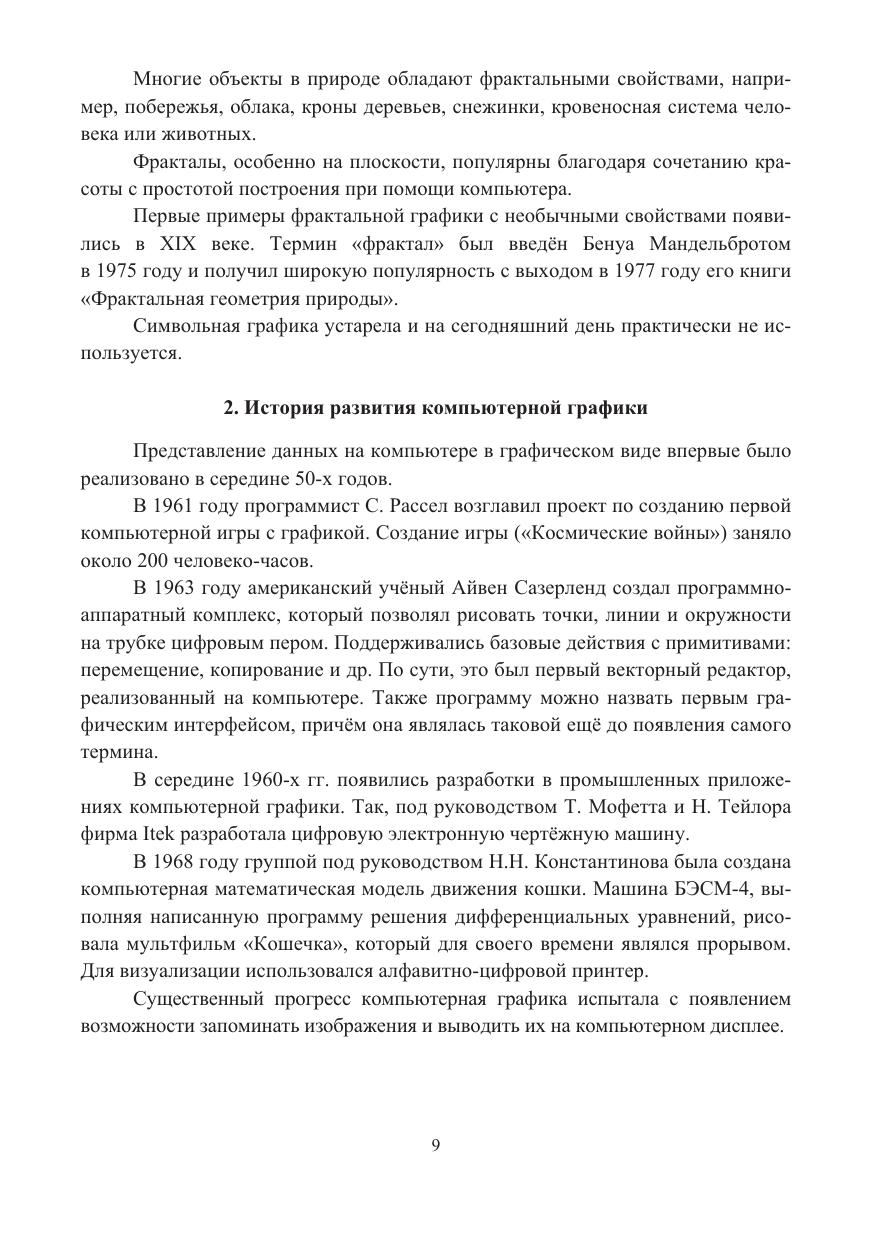 Многие объекты в природе обладают фрактальными свойствами, например, побережья, облака, кроны деревьев, снежинки, кровеносная система человека или животных.

Фракталы, особенно на плоскости, популярны благодаря сочетанию красоты с простотой построения при помощи компьютера.

Первые примеры фрактальной графики с необычными свойствами появились в XIX веке. Термин «фрактал» был введён Бенуа Мандельбротом в 1975 году и получил широкую популярность с выходом в 1977 году его книги «Фрактальная геометрия природы».

Символьная графика устарела и на сегодняшний день практически не используется.

2. История развития компьютерной графики

Представление данных на компьютере в графическом виде впервые было реализовано в середине 50-х годов.

В 1961 году программист С. Рассел возглавил проект по созданию первой компьютерной игры с графикой. Создание игры («Космические войны») заняло около 200 человеко-часов.

В 1963 году американский учёный Айвен Сазерленд создал программно-аппаратный комплекс, который позволял рисовать точки, линии и окружности на трубке цифровым пером. Поддерживались базовые действия с примитивами: перемещение, копирование и др. По сути, это был первый векторный редактор, реализованный на компьютере. Также программу можно назвать первым графическим интерфейсом, причём она являлась таковой ещё до появления самого термина.

В середине 1960-х гг. появились разработки в промышленных приложениях компьютерной графики. Так, под руководством Т. Мофетта и Н. Тейлора фирма Itek разработала цифровую электронную чертёжную машину.

В 1968 году группой под руководством Н.Н. Константинова была создана компьютерная математическая модель движения кошки. Машина БЭСМ-4, выполняя написанную программу решения дифференциальных уравнений, рисовала мультфильм «Кошечка», который для своего времени являлся прорывом. Для визуализации использовался алфавитно-цифровой принтер.

Существенный прогресс компьютерная графика испытала с появлением возможности запоминать изображения и выводить их на компьютерном дисплее.

9